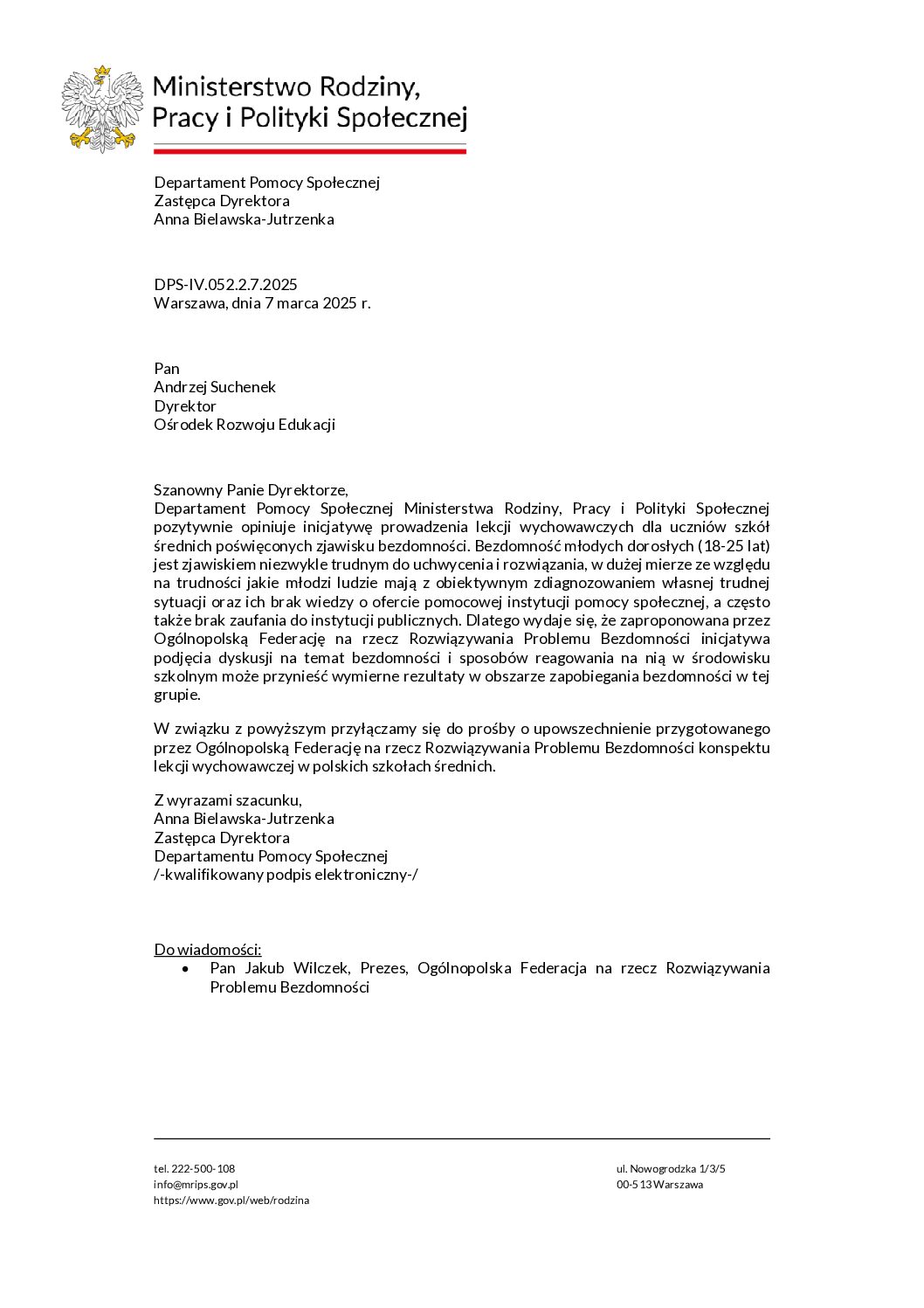 Ministerstwo Rodziny, Pracy i Polityki Społecznej

Departament Pomocy Społecznej
Zastępca Dyrektora
Anna Bielawska-Jutrzenka

DPS-IV.052.2.7.2025
Warszawa, dnia 7 marca 2025 r.

Pan
Andrzej Suchenek
Dyrektor
Ośrodek Rozwoju Edukacji

Szanowny Panie Dyrektorze,
Departament Pomocy Społecznej Ministerstwa Rodziny, Pracy i Polityki Społecznej pozytywnie opiniuje inicjatywę prowadzenia lekcji wychowawczych dla uczniów szkół średnich poświęconych zjawisku bezdomności. Bezdomność młodych dorosłych (18-25 lat) jest zjawiskiem niezwykle trudnym do uchwycenia i rozwiązania, w dużej mierze ze względu na trudności jakie młodzi ludzie mają z obiektywnym zdiagnozowaniem własnej trudnej sytuacji oraz ich brak wiedzy o ofercie pomocowej instytucji pomocy społecznej, a często także brak zaufania do instytucji publicznych. Dlatego wydaje się, że zaproponowana przez Ogólnopolską Federację na rzecz Rozwiązywania Problemu Bezdomności inicjatywa podjęcia dyskusji na temat bezdomności i sposobów reagowania na nią w środowisku szkolnym może przynieść wymierne rezultaty w obszarze zapobiegania bezdomności w tej grupie.

W związku z powyższym przyłączamy się do prośby o upowszechnienie przygotowanego przez Ogólnopolską Federację na rzecz Rozwiązywania Problemu Bezdomności konspektu lekcji wychowawczej w polskich szkołach średnich.

Z wyrazami szacunku,
Anna Bielawska-Jutrzenka
Zastępca Dyrektora
Departamentu Pomocy Społecznej
/-kwalifikowany podpis elektroniczny-/

Do wiadomości:
• Pan Jakub Wilczek, Prezes, Ogólnopolska Federacja na rzecz Rozwiązywania Problemu Bezdomności

tel. 222-500-108
info@mrips.gov.pl
https://www.gov.pl/web/rodzina

ul. Nowogrodzka 1/3/5
00-513 Warszawa